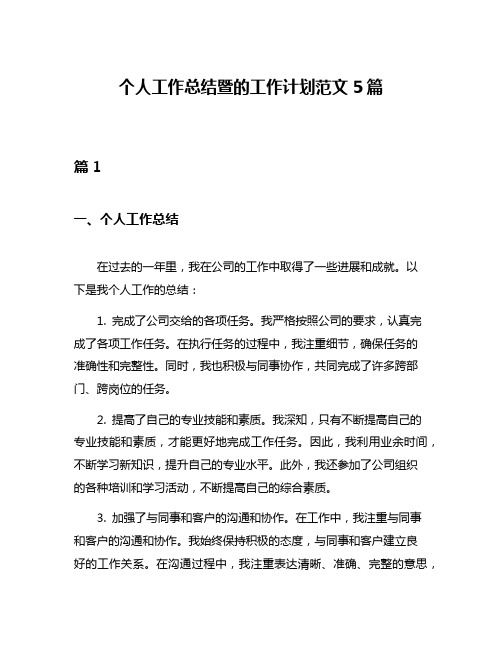 个人工作总结暨的工作计划范文 5 篇

篇 1

一、个人工作总结

在过去的一年里，我在公司的工作中取得了一些进展和成就。以下是我个人工作的总结：

1. 完成了公司交给的各项任务。我严格按照公司的要求，认真完成了各项工作任务。在执行任务的过程中，我注重细节，确保任务的准确性和完整性。同时，我也积极与同事协作，共同完成了许多跨部门、跨岗位的任务。

2. 提高了自己的专业技能和素质。我深知，只有不断提高自己的专业技能和素质，才能更好地完成工作任务。因此，我利用业余时间，不断学习新知识，提升自己的专业水平。此外，我还参加了公司组织的各种培训和学习活动，不断提高自己的综合素质。

3. 加强了与同事和客户的沟通和协作。在工作中，我注重与同事和客户的沟通和协作。我始终保持积极的态度，与同事和客户建立良好的工作关系。在沟通过程中，我注重表达清晰、准确、完整的意思，